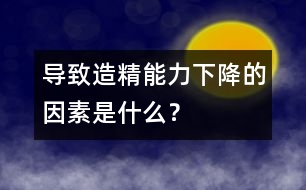 导致造精能力下降的因素是什么？